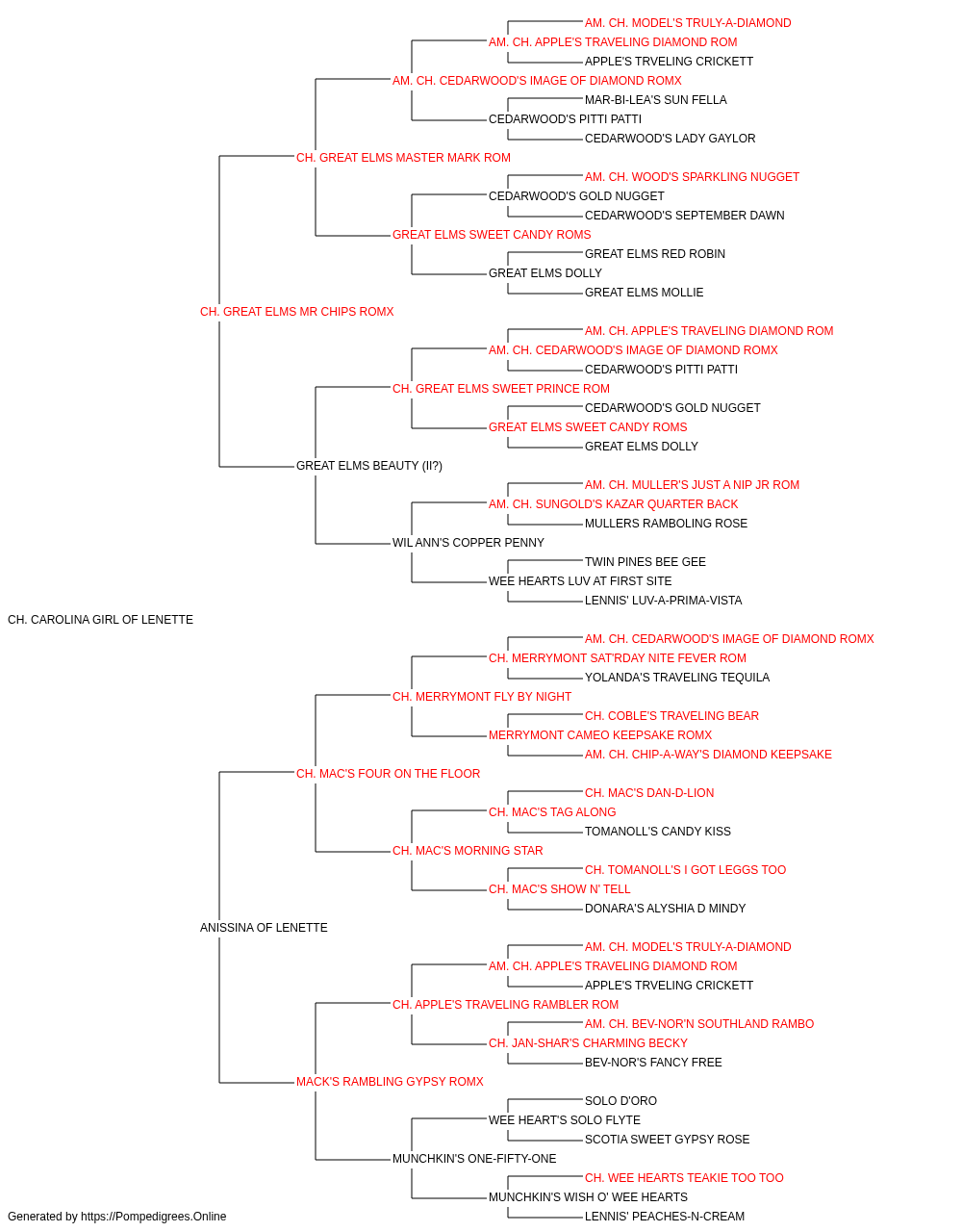 AM. CH. MODEL'S TRULY-A-DIAMOND
AM. CH. APPLE'S TRAVELING DIAMOND ROM
APPLE'S TRVELING CRICKETT
AM. CH. CEDARWOOD'S IMAGE OF DIAMOND ROMX
MAR-BI-LEA'S SUN FELLA
CEDARWOOD'S PITTI PATTI
CEDARWOOD'S LADY GAYLOR
CH. GREAT ELMS MASTER MARK ROM
AM. CH. WOOD'S SPARKLING NUGGET
CEDARWOOD'S GOLD NUGGET
CEDARWOOD'S SEPTEMBER DAWN
GREAT ELMS SWEET CANDY ROMS
GREAT ELMS RED ROBIN
GREAT ELMS DOLLY
GREAT ELMS MOLLIE
CH. GREAT ELMS MR CHIPS ROMX
AM. CH. APPLE'S TRAVELING DIAMOND ROM
AM. CH. CEDARWOOD'S IMAGE OF DIAMOND ROMX
CEDARWOOD'S PITTI PATTI
CH. GREAT ELMS SWEET PRINCE ROM
CEDARWOOD'S GOLD NUGGET
GREAT ELMS SWEET CANDY ROMS
GREAT ELMS DOLLY
GREAT ELMS BEAUTY (II?)
AM. CH. MULLER'S JUST A NIP JR ROM
AM. CH. SUNGOLD'S KAZAR QUARTER BACK
MULLERS RAMBOLING ROSE
WIL ANN'S COPPER PENNY
TWIN PINES BEE GEE
WEE HEARTS LUV AT FIRST SITE
LENNIS' LUV-A-PRIMA-VISTA
CH. CAROLINA GIRL OF LENETTE
AM. CH. CEDARWOOD'S IMAGE OF DIAMOND ROMX
CH. MERRYMONT SAT'RDAY NITE FEVER ROM
YOLANDA'S TRAVELING TEQUILA
CH. MERRYMONT FLY BY NIGHT
CH. COBLE'S TRAVELING BEAR
MERRYMONT CAMEO KEEPSAKE ROMX
AM. CH. CHIP-A-WAY'S DIAMOND KEEPSAKE
CH. MAC'S FOUR ON THE FLOOR
CH. MAC'S DAN-D-LION
CH. MAC'S TAG ALONG
TOMANOLL'S CANDY KISS
CH. MAC'S MORNING STAR
CH. TOMANOLL'S I GOT LEGGS TOO
CH. MAC'S SHOW N' TELL
DONARA'S ALYSHIA D MINDY
ANISSINA OF LENETTE
AM. CH. MODEL'S TRULY-A-DIAMOND
AM. CH. APPLE'S TRAVELING DIAMOND ROM
APPLE'S TRVELING CRICKETT
CH. APPLE'S TRAVELING RAMBLER ROM
AM. CH. BEV-NOR'N SOUTHLAND RAMBO
CH. JAN-SHAR'S CHARMING BECKY
BEV-NOR'S FANCY FREE
MACK'S RAMBLING GYPSY ROMX
SOLO D'ORO
WEE HEART'S SOLO FLYTE
SCOTIA SWEET GYPSY ROSE
MUNCHKIN'S ONE-FIFTY-ONE
CH. WEE HEARTS TEAKIE TOO TOO
MUNCHKIN'S WISH O' WEE HEARTS
LENNIS' PEACHES-N-CREAM
Generated by https://Pompedigrees.Online